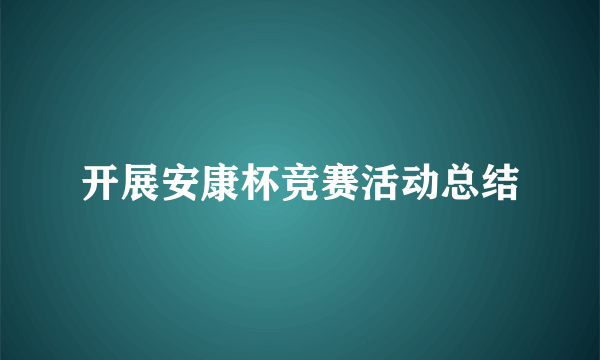 开展安康杯竞赛活动总结